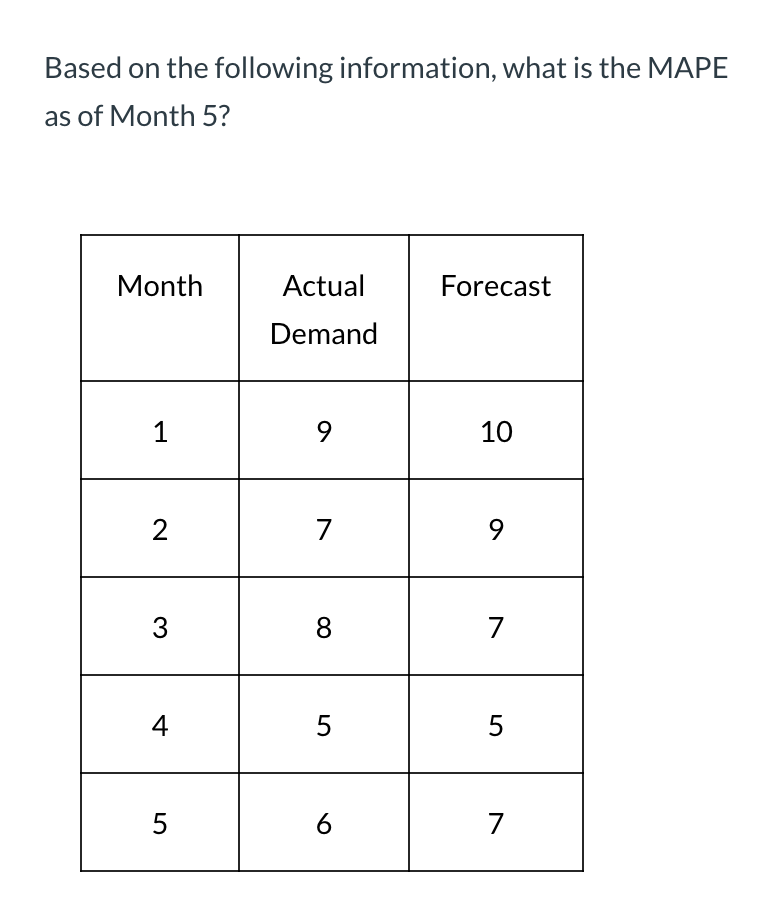 Based on the following information, what is the MAPE as of Month 5?

| Month | Actual Demand | Forecast |
|---|---|---|
| 1 | 9 | 10 |
| 2 | 7 | 9 |
| 3 | 8 | 7 |
| 4 | 5 | 5 |
| 5 | 6 | 7 |